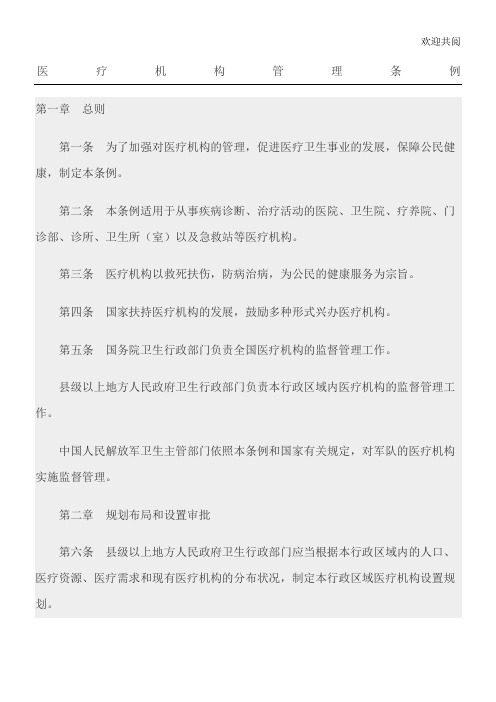 欢迎共阅

医疗机构管理条例

第一章　总则

第一条　为了加强对医疗机构的管理，促进医疗卫生事业的发展，保障公民健康，制定本条例。

第二条　本条例适用于从事疾病诊断、治疗活动的医院、卫生院、疗养院、门诊部、诊所、卫生所（室）以及急救站等医疗机构。

第三条　医疗机构以救死扶伤，防病治病，为公民的健康服务为宗旨。

第四条　国家扶持医疗机构的发展，鼓励多种形式兴办医疗机构。

第五条　国务院卫生行政部门负责全国医疗机构的监督管理工作。

县级以上地方人民政府卫生行政部门负责本行政区域内医疗机构的监督管理工作。

中国人民解放军卫生主管部门依照本条例和国家有关规定，对军队的医疗机构实施监督管理。

第二章　规划布局和设置审批

第六条　县级以上地方人民政府卫生行政部门应当根据本行政区域内的人口、医疗资源、医疗需求和现有医疗机构的分布状况，制定本行政区域医疗机构设置规划。